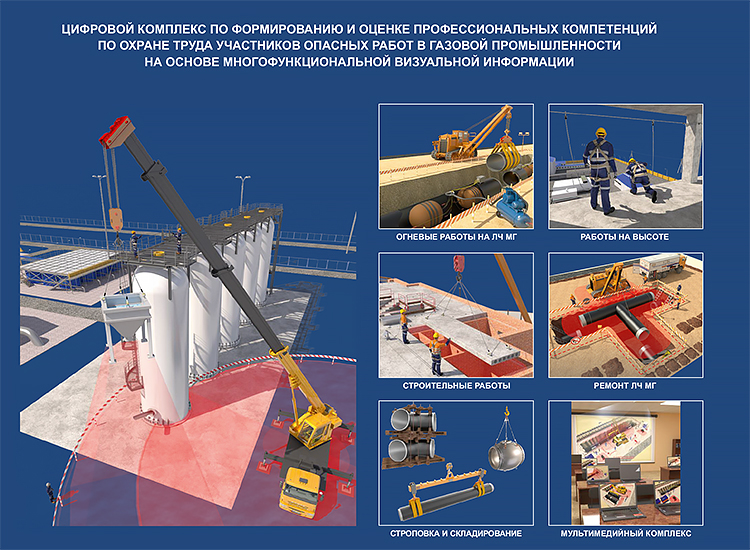 ЦИФРОВОЙ КОМПЛЕКС ПО ФОРМИРОВАНИЮ И ОЦЕНКЕ ПРОФЕССИОНАЛЬНЫХ КОМПЕТЕНЦИЙ ПО ОХРАНЕ ТРУДА УЧАСТНИКОВ ОПАСНЫХ РАБОТ В ГАЗОВОЙ ПРОМЫШЛЕННОСТИ НА ОСНОВЕ МНОГОФУНКЦИОНАЛЬНОЙ ВИЗУАЛЬНОЙ ИНФОРМАЦИИ

ОГНЕВЫЕ РАБОТЫ НА ЛЧ МГ

РАБОТЫ НА ВЫСОТЕ

СТРОИТЕЛЬНЫЕ РАБОТЫ

РЕМОНТ ЛЧ МГ

СТРОПОВКА И СКЛАДИРОВАНИЕ

МУЛЬТИМЕДИЙНЫЙ КОМПЛЕКС